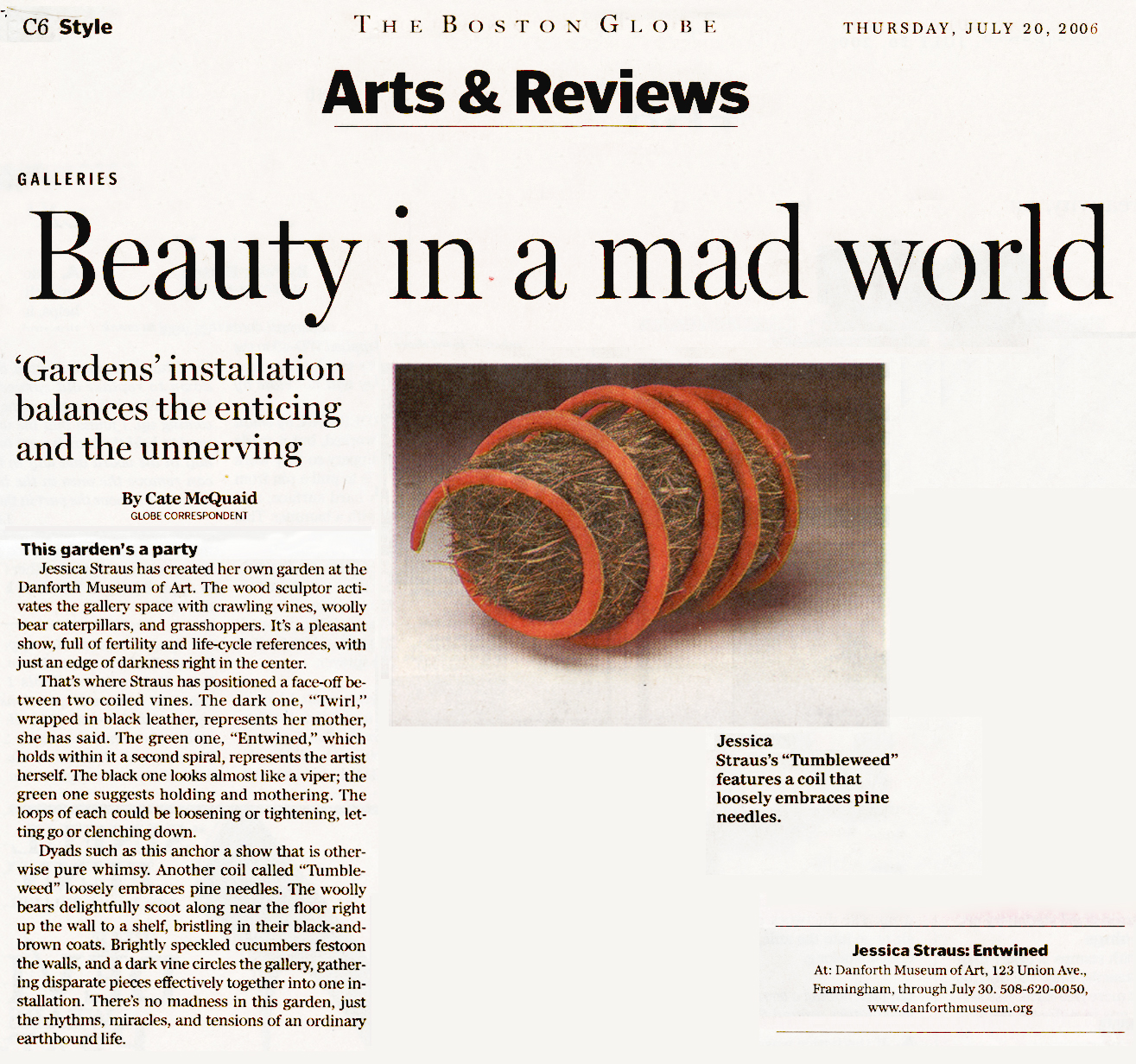 C6 Style

THE BOSTON GLOBE

THURSDAY, JULY 20, 2006

Arts & Reviews

GALLERIES

Beauty in a mad world

'Gardens' installation balances the enticing and the unnerving

By Cate McQuaid
GLOBE CORRESPONDENT

This garden's a party

Jessica Straus has created her own garden at the Danforth Museum of Art. The wood sculptor activates the gallery space with crawling vines, woolly bear caterpillars, and grasshoppers. It's a pleasant show, full of fertility and life-cycle references, with just an edge of darkness right in the center.

That's where Straus has positioned a face-off between two coiled vines. The dark one, "Twirl," wrapped in black leather, represents her mother, she has said. The green one, "Entwined," which holds within it a second spiral, represents the artist herself. The black one looks almost like a viper; the green one suggests holding and mothering. The loops of each could be loosening or tightening, letting go or clenching down.

Dyads such as this anchor a show that is otherwise pure whimsy. Another coil called "Tumbleweed" loosely embraces pine needles. The woolly bears delightfully scoot along near the floor right up the wall to a shelf, bristling in their black-and-brown coats. Brightly speckled cucumbers festoon the walls, and a dark vine circles the gallery, gathering disparate pieces effectively together into one installation. There's no madness in this garden, just the rhythms, miracles, and tensions of an ordinary earthbound life.

Jessica Straus's "Tumbleweed" features a coil that loosely embraces pine needles.

Jessica Straus: Entwined
At: Danforth Museum of Art, 123 Union Ave., Framingham, through July 30. 508-620-0050, www.danforthmuseum.org